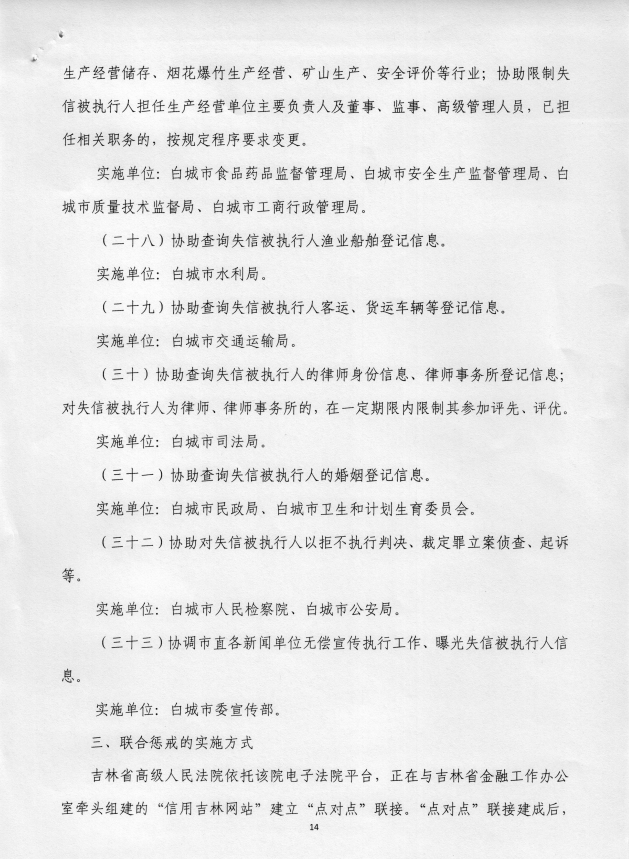 生产经营储存、烟花爆竹生产经营、矿山生产、安全评价等行业；协助限制失信被执行人担任生产经营单位主要负责人及董事、监事、高级管理人员，已担任相关职务的，按规定程序要求变更。

实施单位：白城市食品药品监督管理局、白城市安全生产监督管理局、白城市质量技术监督局、白城市工商行政管理局。

（二十八）协助查询失信被执行人渔业船舶登记信息。

实施单位：白城市水利局。

（二十九）协助查询失信被执行人客运、货运车辆等登记信息。

实施单位：白城市交通运输局。

（三十）协助查询失信被执行人的律师身份信息、律师事务所登记信息；对失信被执行人为律师、律师事务所的，在一定期限内限制其参加评先、评优。

实施单位：白城市司法局。

（三十一）协助查询失信被执行人的婚姻登记信息。

实施单位：白城市民政局、白城市卫生和计划生育委员会。

（三十二）协助对失信被执行人以拒不执行判决、裁定罪立案侦查、起诉等。

实施单位：白城市人民检察院、白城市公安局。

（三十三）协调市直各新闻单位无偿宣传执行工作、曝光失信被执行人信息。

实施单位：白城市委宣传部。

三、联合惩戒的实施方式

吉林省高级人民法院依托该院电子法院平台，正在与吉林省金融工作办公室牵头组建的“信用吉林网站”建立“点对点”联接。“点对点”联接建成后，

14